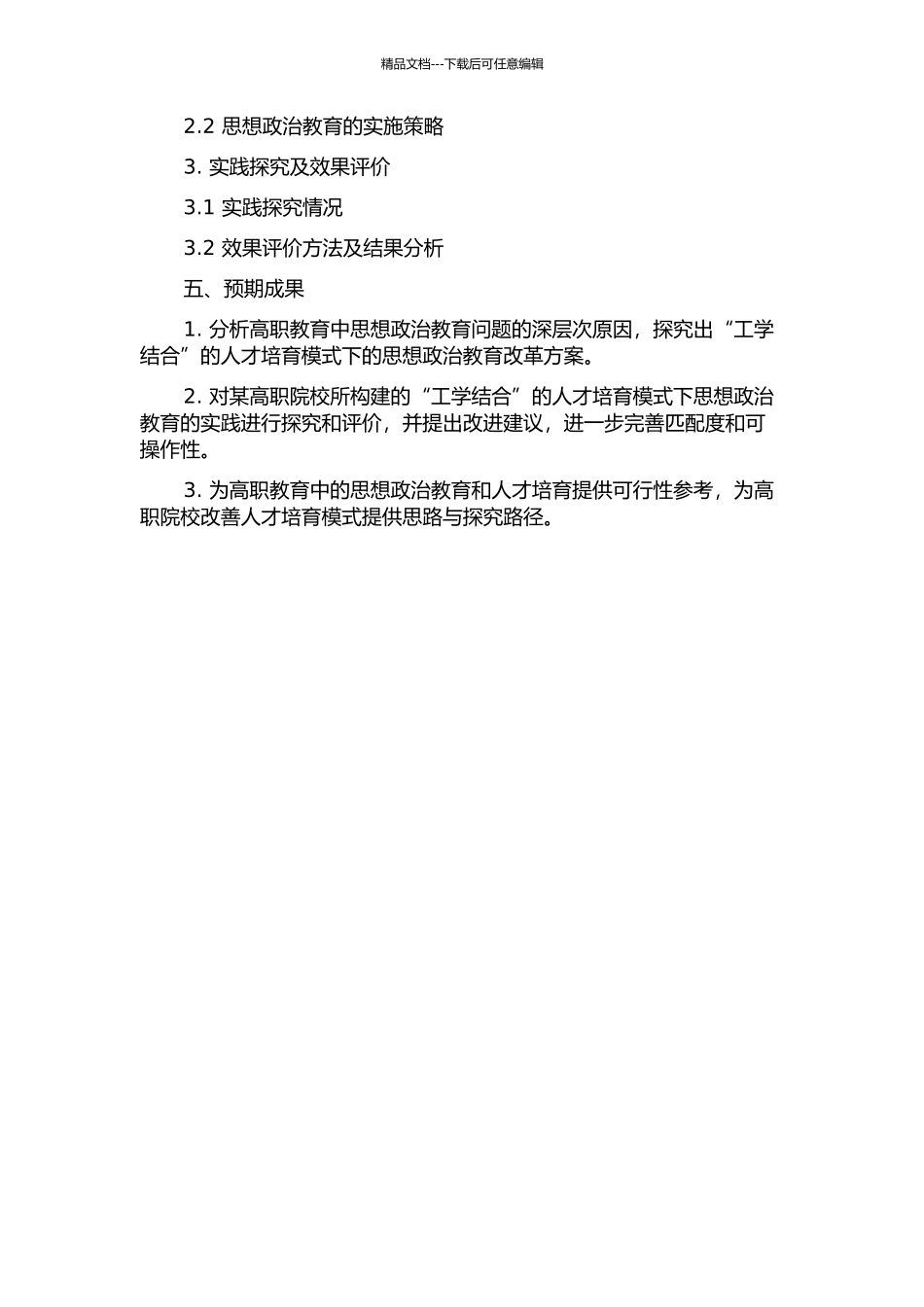 精品文档---下载后可任意编辑

2.2 思想政治教育的实施策略

3. 实践探究及效果评价

3.1 实践探究情况

3.2 效果评价方法及结果分析

五、预期成果

1. 分析高职教育中思想政治教育问题的深层次原因，探究出“工学结合”的人才培育模式下的思想政治教育改革方案。

2. 对某高职院校所构建的“工学结合”的人才培育模式下思想政治教育的实践进行探究和评价，并提出改进建议，进一步完善匹配度和可操作性。

3. 为高职教育中的思想政治教育和人才培育提供可行性参考，为高职院校改善人才培育模式提供思路与探究路径。